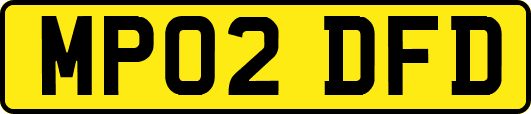 MP02 DFD